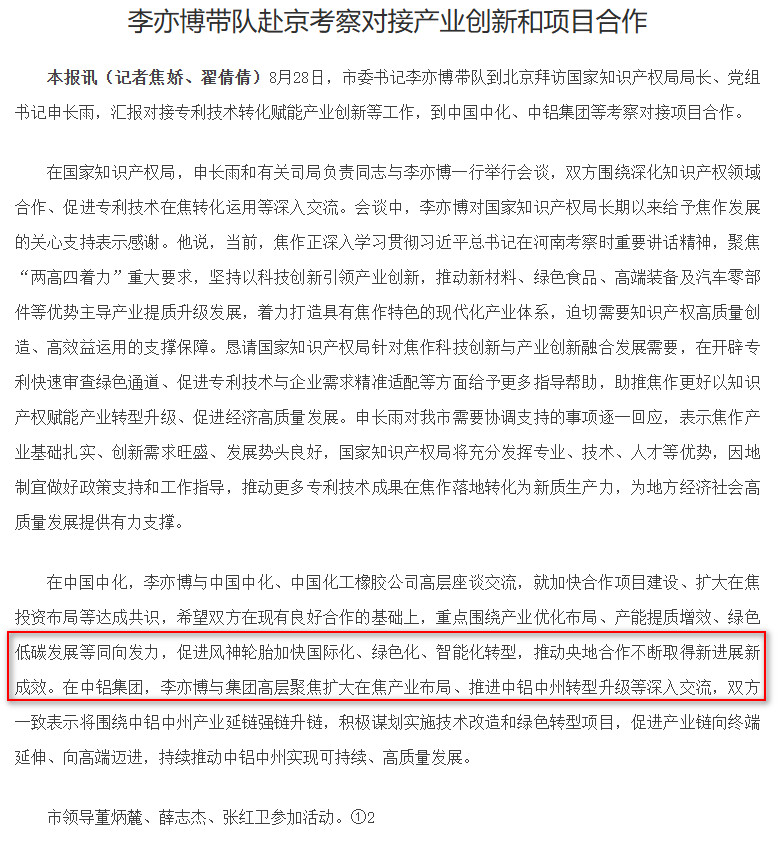 李亦博带队赴京考察对接产业创新和项目合作

本报讯（记者焦娇、翟倩倩）8月28日，市委书记李亦博带队到北京拜访国家知识产权局局长、党组书记申长雨，汇报对接专利技术转化赋能产业创新等工作，到中国中化、中铝集团等考察对接项目合作。

在国家知识产权局，申长雨和有关司局负责同志与李亦博一行举行会谈，双方围绕深化知识产权领域合作、促进专利技术在焦转化运用等深入交流。会谈中，李亦博对国家知识产权局长期以来给予焦作发展的关心支持表示感谢。他说，当前，焦作正深入学习贯彻习近平总书记在河南考察时重要讲话精神，聚焦“两高四着力”重大要求，坚持以科技创新引领产业创新，推动新材料、绿色食品、高端装备及汽车零部件等优势主导产业提质升级发展，着力打造具有焦作特色的现代化产业体系，迫切需要知识产权高质量创造、高效益运用的支撑保障。恳请国家知识产权局针对焦作科技创新与产业创新融合发展需要，在开辟专利快速审查绿色通道、促进专利技术与企业需求精准适配等方面给予更多指导帮助，助推焦作更好以知识产权赋能产业转型升级、促进经济高质量发展。申长雨对我市需要协调支持的事项逐一回应，表示焦作产业基础扎实、创新需求旺盛、发展势头良好，国家知识产权局将充分发挥专业、技术、人才等优势，因地制宜做好政策支持和工作指导，推动更多专利技术成果在焦作落地转化为新质生产力，为地方经济社会高质量发展提供有力支撑。

在中国中化，李亦博与中国中化、中国化工橡胶公司高层座谈交流，就加快合作项目建设、扩大在焦投资布局等达成共识，希望双方在现有良好合作的基础上，重点围绕产业优化布局、产能提质增效、绿色低碳发展等同向发力，促进风神轮胎加快国际化、绿色化、智能化转型，推动央地合作不断取得新进展新成效。在中铝集团，李亦博与集团高层聚焦扩大在焦产业布局、推进中铝中州转型升级等深入交流，双方一致表示将围绕中铝中州产业延链强链升链，积极谋划实施技术改造和绿色转型项目，促进产业链向终端延伸、向高端迈进，持续推动中铝中州实现可持续、高质量发展。

市领导董炳麓、薛志杰、张红卫参加活动。①2